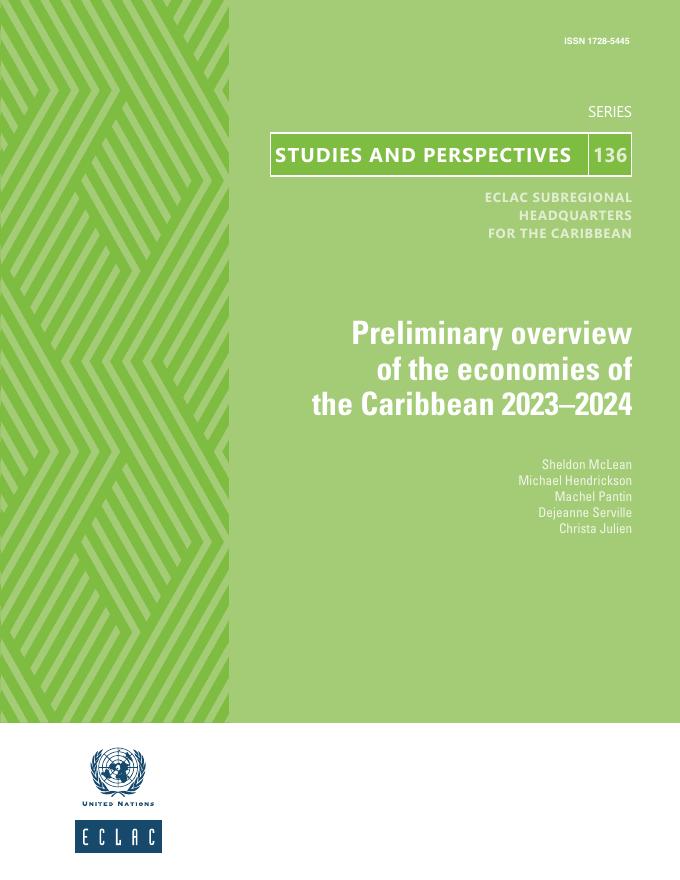 ISSN 1728-5445

SERIES

STUDIES AND PERSPECTIVES 136

ECLAC SUBREGIONAL HEADQUARTERS FOR THE CARIBBEAN

Preliminary overview of the economies of the Caribbean 2023–2024

Sheldon McLean
Michael Hendrickson
Machel Pantin
Dejeanne Serville
Christa Julien

UNITED NATIONS

ECLAC